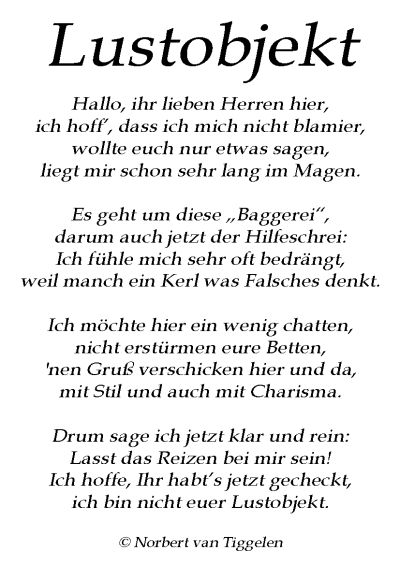 Lustobjekt

Hallo, ihr lieben Herren hier,
ich hoff', dass ich mich nicht blamier,
wollte euch nur etwas sagen,
liegt mir schon sehr lang im Magen.

Es geht um diese „Baggerei",
darum auch jetzt der Hilfeschrei:
Ich fühle mich sehr oft bedrängt,
weil manch ein Kerl was Falsches denkt.

Ich möchte hier ein wenig chatten,
nicht erstürmen eure Betten,
'nen Gruß verschicken hier und da,
mit Stil und auch mit Charisma.

Drum sage ich jetzt klar und rein:
Lasst das Reizen bei mir sein!
Ich hoffe, Ihr habt's jetzt gecheckt,
ich bin nicht euer Lustobjekt.

© Norbert van Tiggelen